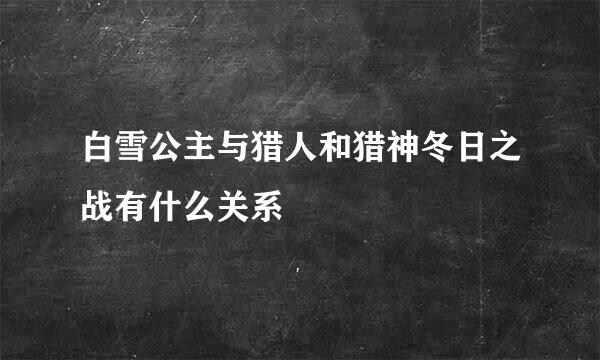 白雪公主与猎人和猎神冬日之战有什么关系